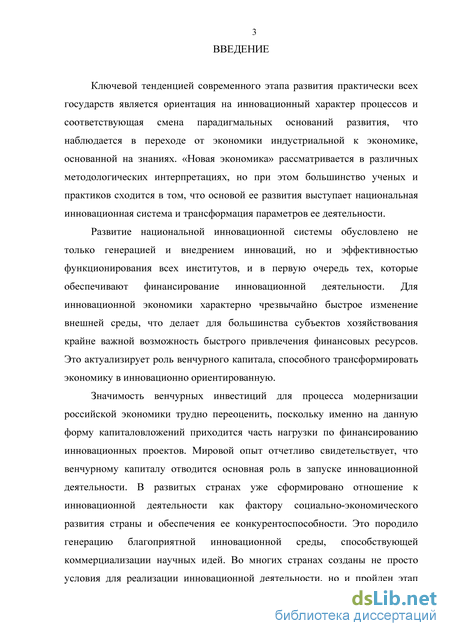 3

ВВЕДЕНИЕ

Ключевой тенденцией современного этапа развития практически всех государств является ориентация на инновационный характер процессов и соответствующая смена парадигмальных оснований развития, что наблюдается в переходе от экономики индустриальной к экономике, основанной на знаниях. «Новая экономика» рассматривается в различных методологических интерпретациях, но при этом большинство ученых и практиков сходится в том, что основой ее развития выступает национальная инновационная система и трансформация параметров ее деятельности.

Развитие национальной инновационной системы обусловлено не только генерацией и внедрением инноваций, но и эффективностью функционирования всех институтов, и в первую очередь тех, которые обеспечивают финансирование инновационной деятельности. Для инновационной экономики характерно чрезвычайно быстрое изменение внешней среды, что делает для большинства субъектов хозяйствования крайне важной возможность быстрого привлечения финансовых ресурсов. Это актуализирует роль венчурного капитала, способного трансформировать экономику в инновационно ориентированную.

Значимость венчурных инвестиций для процесса модернизации российской экономики трудно переоценить, поскольку именно на данную форму капиталовложений приходится часть нагрузки по финансированию инновационных проектов. Мировой опыт отчетливо свидетельствует, что венчурному капиталу отводится основная роль в запуске инновационной деятельности. В развитых странах уже сформировано отношение к инновационной деятельности как фактору социально-экономического развития страны и обеспечения ее конкурентоспособности. Это породило генерацию благоприятной инновационной среды, способствующей коммерциализации научных идей. Во многих странах созданы не просто условия для реализации инновационной деятельности, но и пройден этап

dsLib.net
библиотека диссертаций